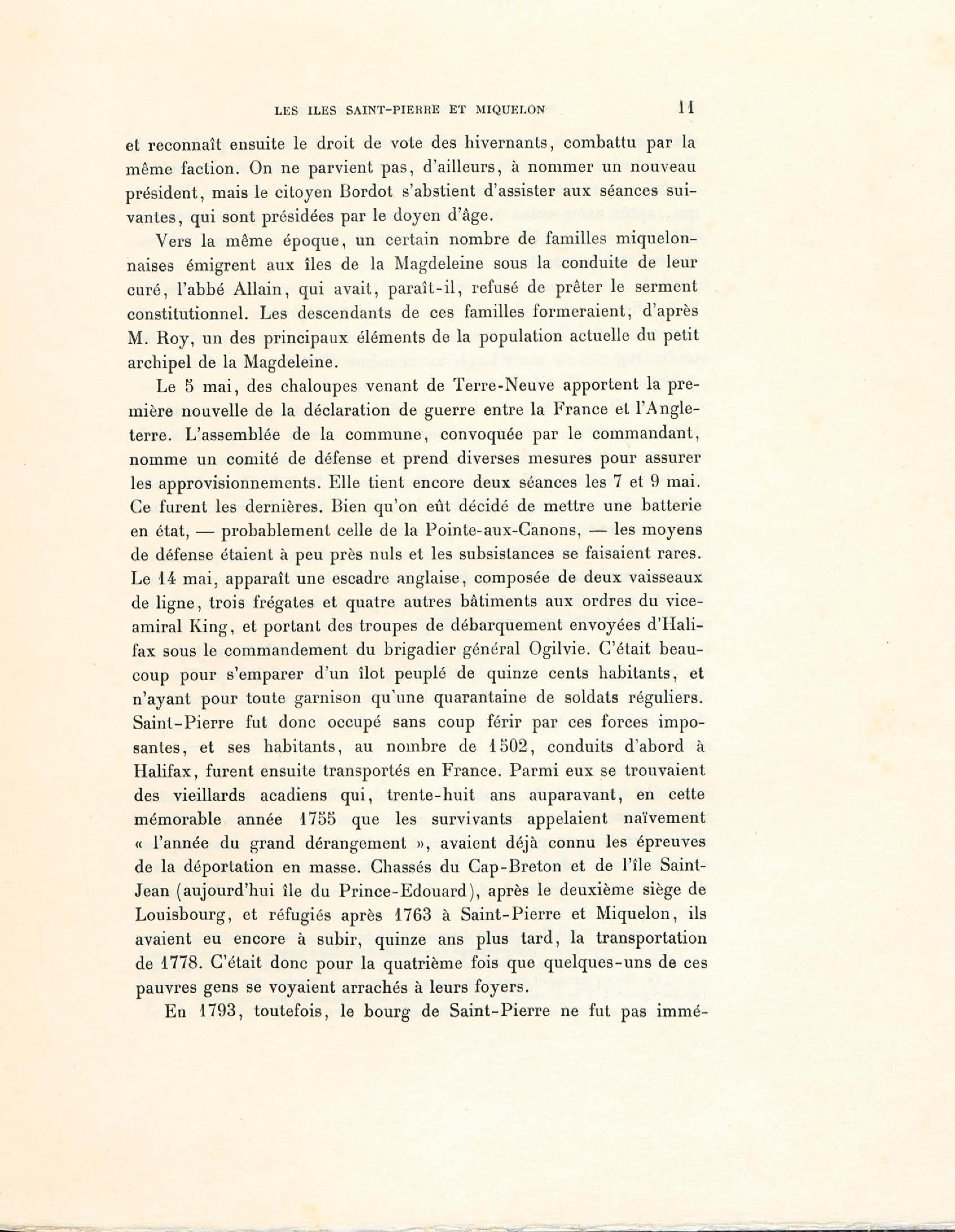 LES ILES SAINT-PIERRE ET MIQUELON 11

et reconnaît ensuite le droit de vote des hivernants, combattu par la même faction. On ne parvient pas, d'ailleurs, à nommer un nouveau président, mais le citoyen Bordot s'abstient d'assister aux séances suivantes, qui sont présidées par le doyen d'âge.

Vers la même époque, un certain nombre de familles miquelonnaises émigrent aux îles de la Magdeleine sous la conduite de leur curé, l'abbé Allain, qui avait, paraît-il, refusé de prêter le serment constitutionnel. Les descendants de ces familles formeraient, d'après M. Roy, un des principaux éléments de la population actuelle du petit archipel de la Magdeleine.

Le 5 mai, des chaloupes venant de Terre-Neuve apportent la première nouvelle de la déclaration de guerre entre la France et l'Angleterre. L'assemblée de la commune, convoquée par le commandant, nomme un comité de défense et prend diverses mesures pour assurer les approvisionnements. Elle tient encore deux séances les 7 et 9 mai. Ce furent les dernières. Bien qu'on eût décidé de mettre une batterie en état, — probablement celle de la Pointe-aux-Canons, — les moyens de défense étaient à peu près nuls et les subsistances se faisaient rares. Le 14 mai, apparaît une escadre anglaise, composée de deux vaisseaux de ligne, trois frégates et quatre autres bâtiments aux ordres du vice-amiral King, et portant des troupes de débarquement envoyées d'Halifax sous le commandement du brigadier général Ogilvie. C'était beaucoup pour s'emparer d'un îlot peuplé de quinze cents habitants, et n'ayant pour toute garnison qu'une quarantaine de soldats réguliers. Saint-Pierre fut donc occupé sans coup férir par ces forces imposantes, et ses habitants, au nombre de 1502, conduits d'abord à Halifax, furent ensuite transportés en France. Parmi eux se trouvaient des vieillards acadiens qui, trente-huit ans auparavant, en cette mémorable année 1755 que les survivants appelaient naïvement « l'année du grand dérangement », avaient déjà connu les épreuves de la déportation en masse. Chassés du Cap-Breton et de l'île Saint-Jean (aujourd'hui île du Prince-Edouard), après le deuxième siège de Louisbourg, et réfugiés après 1763 à Saint-Pierre et Miquelon, ils avaient eu encore à subir, quinze ans plus tard, la transportation de 1778. C'était donc pour la quatrième fois que quelques-uns de ces pauvres gens se voyaient arrachés à leurs foyers.

En 1793, toutefois, le bourg de Saint-Pierre ne fut pas immé-